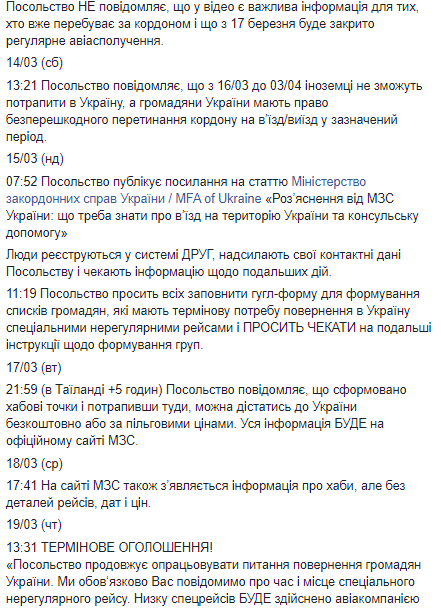 Посольство НЕ повідомляє, що у відео є важлива інформація для тих, хто вже перебуває за кордоном і що з 17 березня буде закрито регулярне авіасполучення.

14/03 (сб)

13:21 Посольство повідомляє, що з 16/03 до 03/04 іноземці не зможуть потрапити в Україну, а громадяни України мають право безперешкодного перетинання кордону на в'їзд/виїзд у зазначений період.

15/03 (нд)

07:52 Посольство публікує посилання на статтю Міністерство закордонних справ України / MFA of Ukraine «Роз'яснення від МЗС України: що треба знати про в'їзд на територію України та консульську допомогу»

Люди реєструються у системі ДРУГ, надсилають свої контактні дані Посольству і чекають інформацію щодо подальших дій.

11:19 Посольство просить всіх заповнити гугл-форму для формування списків громадян, які мають термінову потребу повернення в Україну спеціальними нерегулярними рейсами і ПРОСИТЬ ЧЕКАТИ на подальші інструкції щодо формування груп.

17/03 (вт)

21:59 (в Таїланді +5 годин) Посольство повідомляє, що сформовано хабові точки і потрапивши туди, можна дістатись до України безкоштовно або за пільговими цінами. Уся інформація БУДЕ на офіційному сайті МЗС.

18/03 (ср)

17:41 На сайті МЗС також з'являється інформація про хаби, але без деталей рейсів, дат і цін.

19/03 (чт)

13:31 ТЕРМІНОВЕ ОГОЛОШЕННЯ!
«Посольство продовжує опрацьовувати питання повернення громадян України. Ми обов'язково Вас повідомимо про час і місце спеціального нерегулярного рейсу. Низку спецрейсів БУДЕ здійснено авіакомпанією